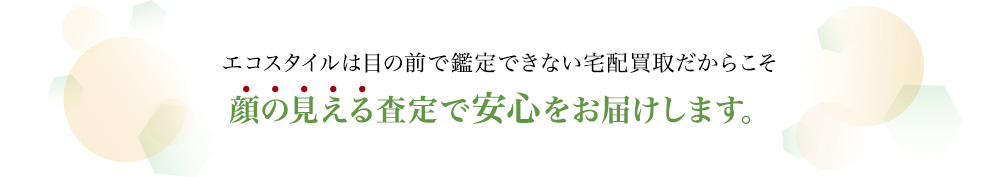 エコスタイルは目の前で鑑定できない宅配買取だからこそ

顔の見える査定で安心をお届けします。